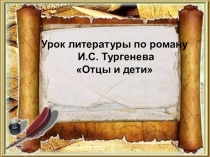 Урок литературы по роману И.С. Тургенева «Отцы и дети»